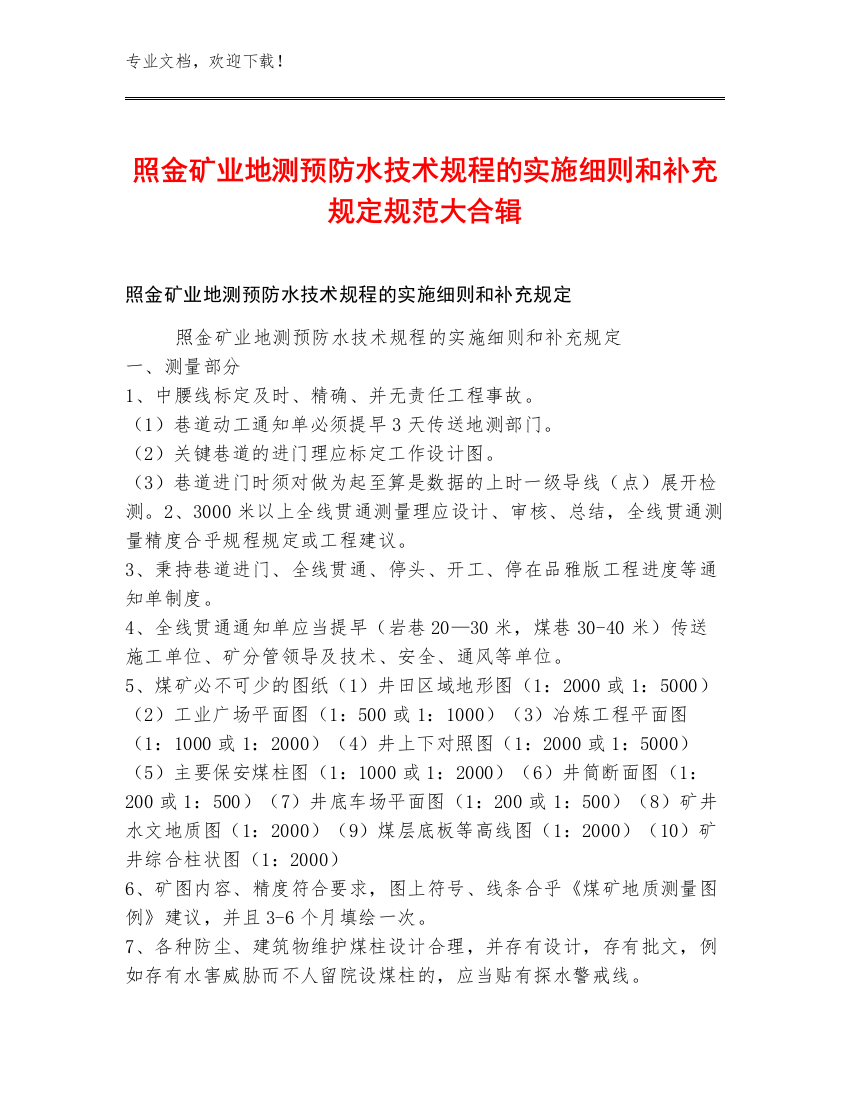 专业文档，欢迎下载！

照金矿业地测预防水技术规程的实施细则和补充规定规范大合辑

照金矿业地测预防水技术规程的实施细则和补充规定

照金矿业地测预防水技术规程的实施细则和补充规定
一、测量部分
1、中腰线标定及时、精确、并无责任工程事故。
（1）巷道动工通知单必须提早 3 天传送地测部门。
（2）关键巷道的进门理应标定工作设计图。
（3）巷道进门时须对做为起至算是数据的上时一级导线（点）展开检测。2、3000 米以上全线贯通测量理应设计、审核、总结，全线贯通测量精度合乎规程规定或工程建议。
3、秉持巷道进门、全线贯通、停头、开工、停在品雅版工程进度等通知单制度。
4、全线贯通通知单应当提早（岩巷 20—30 米，煤巷 30-40 米）传送施工单位、矿分管领导及技术、安全、通风等单位。
5、煤矿必不可少的图纸（1）井田区域地形图（1：2000 或 1：5000）（2）工业广场平面图（1：500 或 1：1000）（3）冶炼工程平面图（1：1000 或 1：2000）（4）井上下对照图（1：2000 或 1：5000）（5）主要保安煤柱图（1：1000 或 1：2000）（6）井筒断面图（1：200 或 1：500）（7）井底车场平面图（1：200 或 1：500）（8）矿井水文地质图（1：2000）（9）煤层底板等高线图（1：2000）（10）矿井综合柱状图（1：2000）
6、矿图内容、精度符合要求，图上符号、线条合乎《煤矿地质测量图例》建议，并且 3-6 个月填绘一次。
7、各种防尘、建筑物维护煤柱设计合理，并存有设计，存有批文，例如存有水害威胁而不人留院设煤柱的，应当贴有探水警戒线。